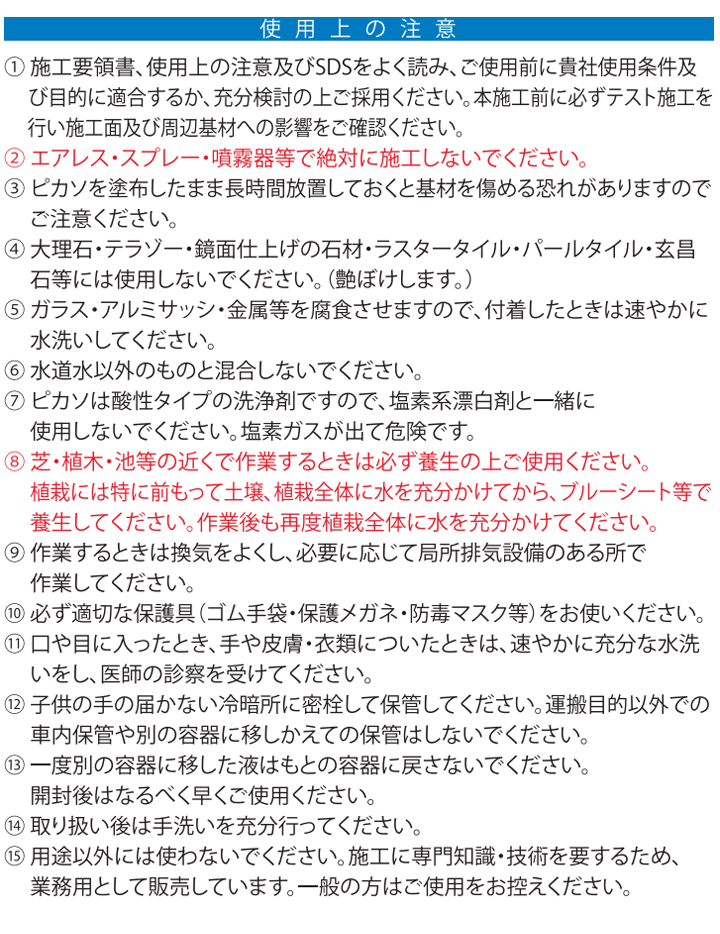 使用上の注意

① 施工要領書、使用上の注意及びSDSをよく読み、ご使用前に貴社使用条件及び目的に適合するか、充分検討の上ご採用ください。本施工前に必ずテスト施工を行い施工面及び周辺基材への影響をご確認ください。

② エアレス・スプレー・噴霧器等で絶対に施工しないでください。

③ ピカソを塗布したまま長時間放置しておくと基材を傷める恐れがありますのでご注意ください。

④ 大理石・テラゾー・鏡面仕上げの石材・ラスタータイル・パールタイル・玄昌石等には使用しないでください。(艶ぼけします。)

⑤ ガラス・アルミサッシ・金属等を腐食させますので、付着したときは速やかに水洗いしてください。

⑥ 水道水以外のものと混合しないでください。

⑦ ピカソは酸性タイプの洗浄剤ですので、塩素系漂白剤と一緒に使用しないでください。塩素ガスが出て危険です。

⑧ 芝・植木・池等の近くで作業するときは必ず養生の上ご使用ください。植栽には特に前もって土壌、植栽全体に水を充分かけてから、ブルーシート等で養生してください。作業後も再度植栽全体に水を充分かけてください。

⑨ 作業するときは換気をよくし、必要に応じて局所排気設備のある所で作業してください。

⑩ 必ず適切な保護具(ゴム手袋・保護メガネ・防毒マスク等)をお使いください。

⑪ 口や目に入ったとき、手や皮膚・衣類についたときは、速やかに充分な水洗いをし、医師の診察を受けてください。

⑫ 子供の手の届かない冷暗所に密栓して保管してください。運搬目的以外での車内保管や別の容器に移しかえての保管はしないでください。

⑬ 一度別の容器に移した液はもとの容器に戻さないでください。開封後はなるべく早くご使用ください。

⑭ 取り扱い後は手洗いを充分行ってください。

⑮ 用途以外には使わないでください。施工に専門知識・技術を要するため、業務用として販売しています。一般の方はご使用をお控えください。